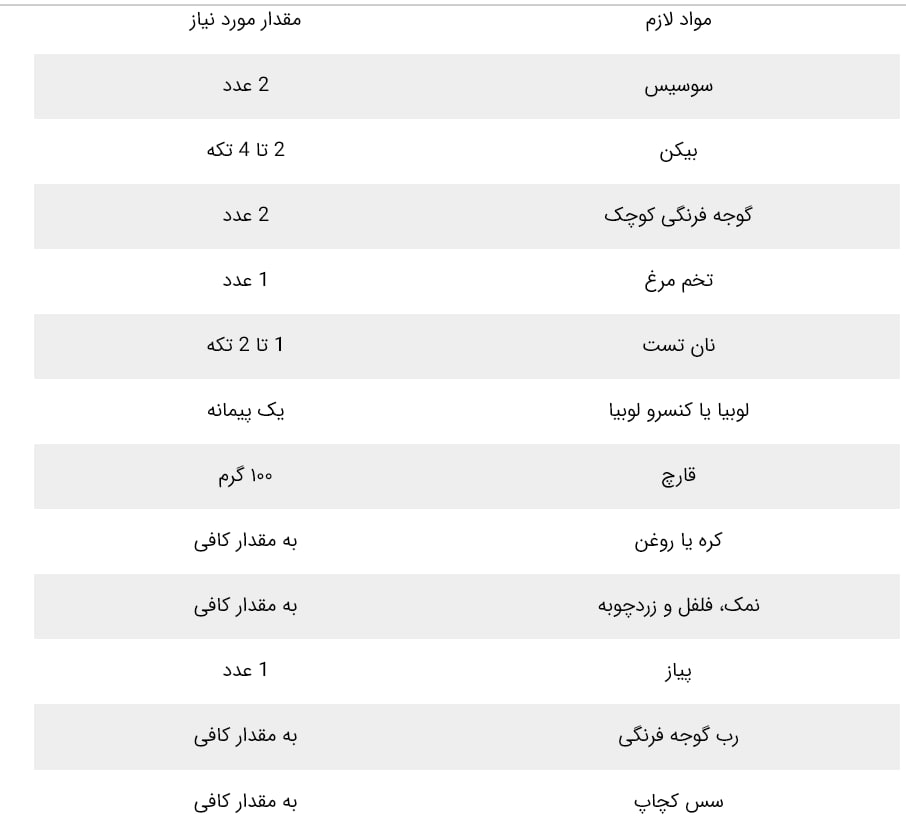 | مواد لازم | مقدار مورد نیاز |
|---|---|
| سوسیس | 2 عدد |
| بیکن | 2 تا 4 تکه |
| گوجه فرنگی کوچک | 2 عدد |
| تخم مرغ | 1 عدد |
| نان تست | 1 تا 2 تکه |
| لوبیا یا کنسرو لوبیا | یک پیمانه |
| قارچ | ۱۰۰ گرم |
| کره یا روغن | به مقدار کافی |
| نمک، فلفل و زردچوبه | به مقدار کافی |
| پیاز | 1 عدد |
| رب گوجه فرنگی | به مقدار کافی |
| سس کچاپ | به مقدار کافی |